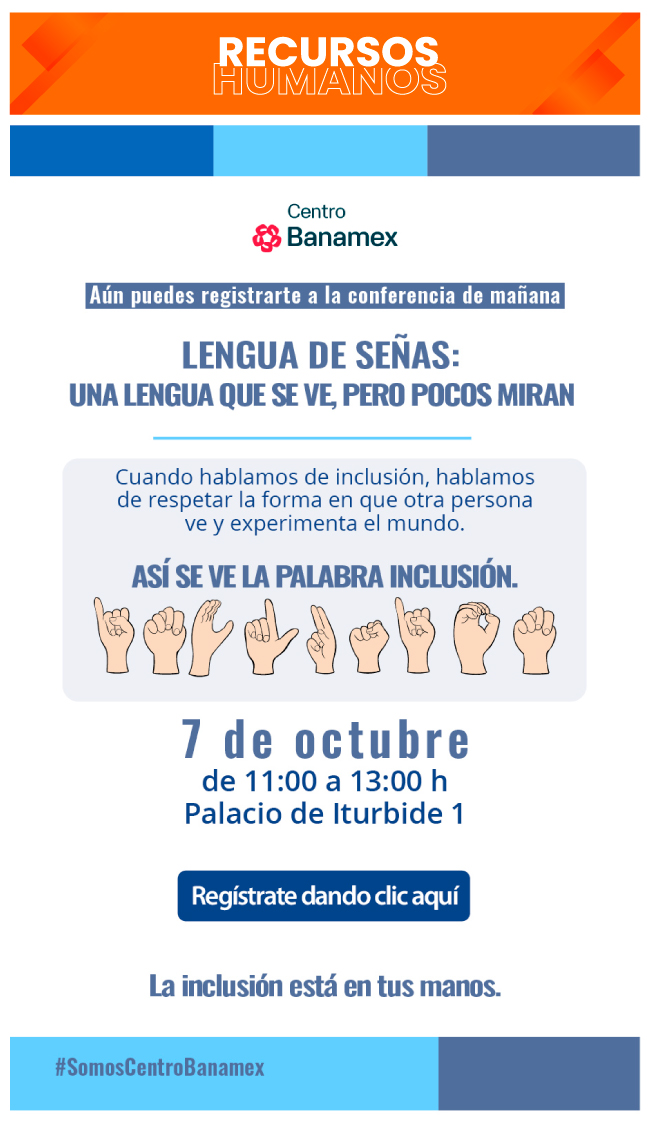 RECURSOS
HUMANOS

Centro
Banamex

Aún puedes registrarte a la conferencia de mañana

LENGUA DE SEÑAS:
UNA LENGUA QUE SE VE, PERO POCOS MIRAN

Cuando hablamos de inclusión, hablamos de respetar la forma en que otra persona ve y experimenta el mundo.

ASÍ SE VE LA PALABRA INCLUSIÓN.

7 de octubre
de 11:00 a 13:00 h
Palacio de Iturbide 1

Regístrate dando clic aquí

La inclusión está en tus manos.

#SomosCentroBanamex